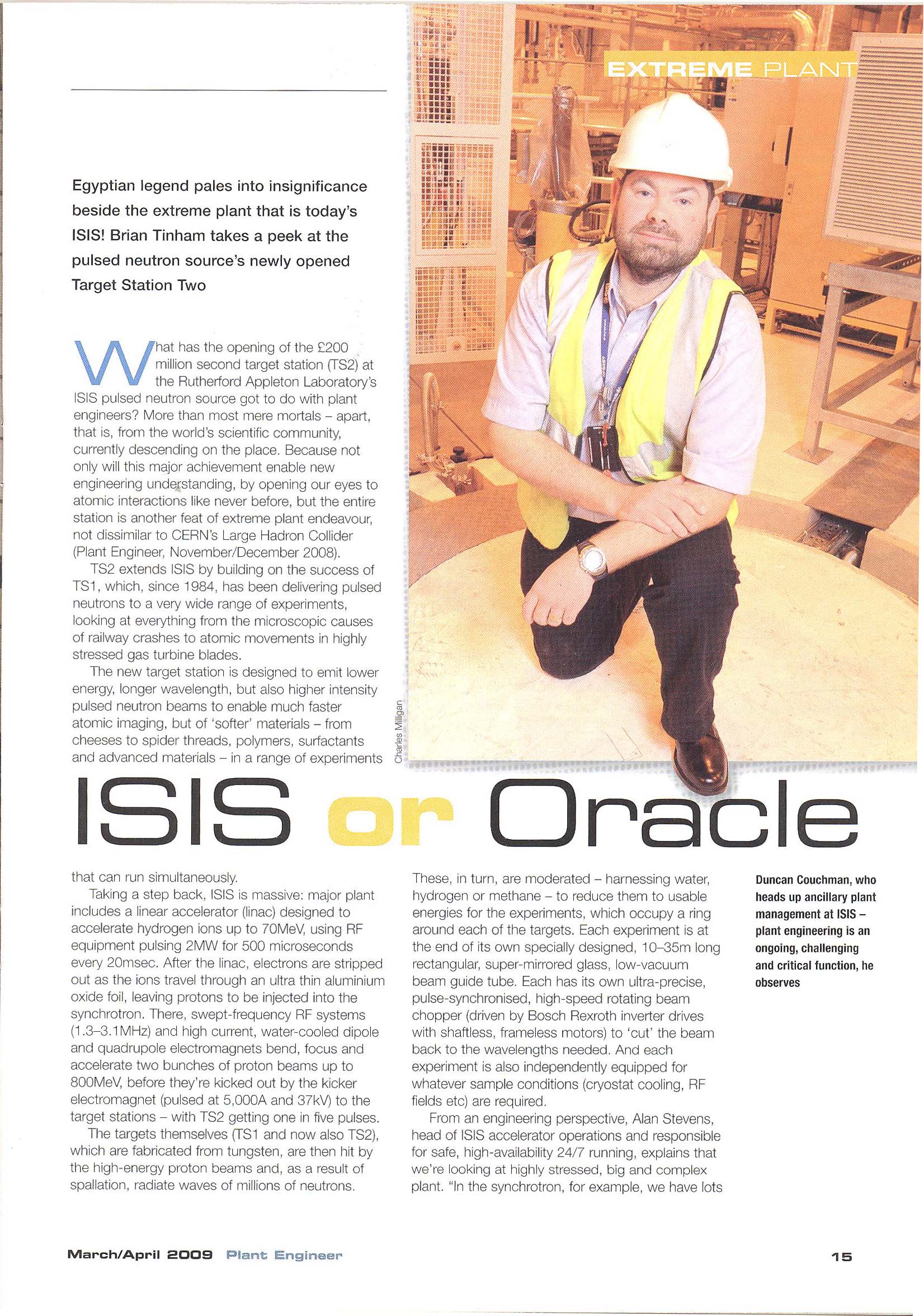 EXTREME PLANT

Egyptian legend pales into insignificance beside the extreme plant that is today's ISIS! Brian Tinham takes a peek at the pulsed neutron source's newly opened Target Station Two

What has the opening of the £200 million second target station (TS2) at the Rutherford Appleton Laboratory's ISIS pulsed neutron source got to do with plant engineers? More than most mere mortals – apart, that is, from the world's scientific community, currently descending on the place. Because not only will this major achievement enable new engineering understanding, by opening our eyes to atomic interactions like never before, but the entire station is another feat of extreme plant endeavour, not dissimilar to CERN's Large Hadron Collider (Plant Engineer, November/December 2008).

TS2 extends ISIS by building on the success of TS1, which, since 1984, has been delivering pulsed neutrons to a very wide range of experiments, looking at everything from the microscopic causes of railway crashes to atomic movements in highly stressed gas turbine blades.

The new target station is designed to emit lower energy, longer wavelength, but also higher intensity pulsed neutron beams to enable much faster atomic imaging, but of 'softer' materials – from cheeses to spider threads, polymers, surfactants and advanced materials – in a range of experiments

Charles Milligan

ISIS or Oracle

that can run simultaneously.

Taking a step back, ISIS is massive: major plant includes a linear accelerator (linac) designed to accelerate hydrogen ions up to 70MeV, using RF equipment pulsing 2MW for 500 microseconds every 20msec. After the linac, electrons are stripped out as the ions travel through an ultra thin aluminium oxide foil, leaving protons to be injected into the synchrotron. There, swept-frequency RF systems (1.3–3.1MHz) and high current, water-cooled dipole and quadrupole electromagnets bend, focus and accelerate two bunches of proton beams up to 800MeV, before they're kicked out by the kicker electromagnet (pulsed at 5,000A and 37kV) to the target stations – with TS2 getting one in five pulses.

The targets themselves (TS1 and now also TS2), which are fabricated from tungsten, are then hit by the high-energy proton beams and, as a result of spallation, radiate waves of millions of neutrons.

These, in turn, are moderated – harnessing water, hydrogen or methane – to reduce them to usable energies for the experiments, which occupy a ring around each of the targets. Each experiment is at the end of its own specially designed, 10–35m long rectangular, super-mirrored glass, low-vacuum beam guide tube. Each has its own ultra-precise, pulse-synchronised, high-speed rotating beam chopper (driven by Bosch Rexroth inverter drives with shaftless, frameless motors) to 'cut' the beam back to the wavelengths needed. And each experiment is also independently equipped for whatever sample conditions (cryostat cooling, RF fields etc) are required.

From an engineering perspective, Alan Stevens, head of ISIS accelerator operations and responsible for safe, high-availability 24/7 running, explains that we're looking at highly stressed, big and complex plant. "In the synchrotron, for example, we have lots

Duncan Couchman, who heads up ancillary plant management at ISIS – plant engineering is an ongoing, challenging and critical function, he observes

March/April 2009 Plant Engineer

15